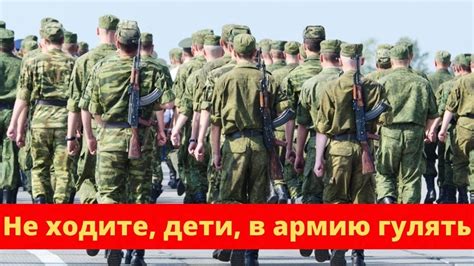 Не ходите, дети, в армию гулять